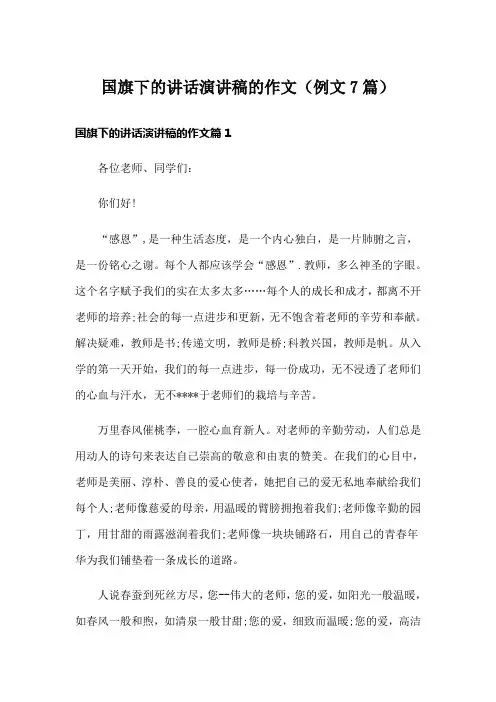 国旗下的讲话演讲稿的作文（例文7篇）

国旗下的讲话演讲稿的作文篇1

各位老师、同学们：

你们好！

“感恩”，是一种生活态度，是一个内心独白，是一片肺腑之言，是一份铭心之谢。每个人都应该学会“感恩”．教师，多么神圣的字眼。这个名字赋予我们的实在太多太多……每个人的成长和成才，都离不开老师的培养；社会的每一点进步和更新，无不饱含着老师的辛劳和奉献。解决疑难，教师是书；传递文明，教师是桥；科教兴国，教师是帆。从入学的第一天开始，我们的每一点进步，每一份成功，无不浸透了老师们的心血与汗水，无不****于老师们的栽培与辛苦。

万里春风催桃李，一腔心血育新人。对老师的辛勤劳动，人们总是用动人的诗句来表达自己崇高的敬意和由衷的赞美。在我们的心目中，老师是美丽、淳朴、善良的爱心使者，她把自己的爱无私地奉献给我们每个人；老师像慈爱的母亲，用温暖的臂膀拥抱着我们；老师像辛勤的园丁，用甘甜的雨露滋润着我们；老师像一块块铺路石，用自己的青春年华为我们铺垫着一条成长的道路。

人说春蚕到死丝方尽，您--伟大的老师，您的爱，如阳光一般温暖，如春风一般和煦，如清泉一般甘甜；您的爱，细致而温暖；您的爱，高洁